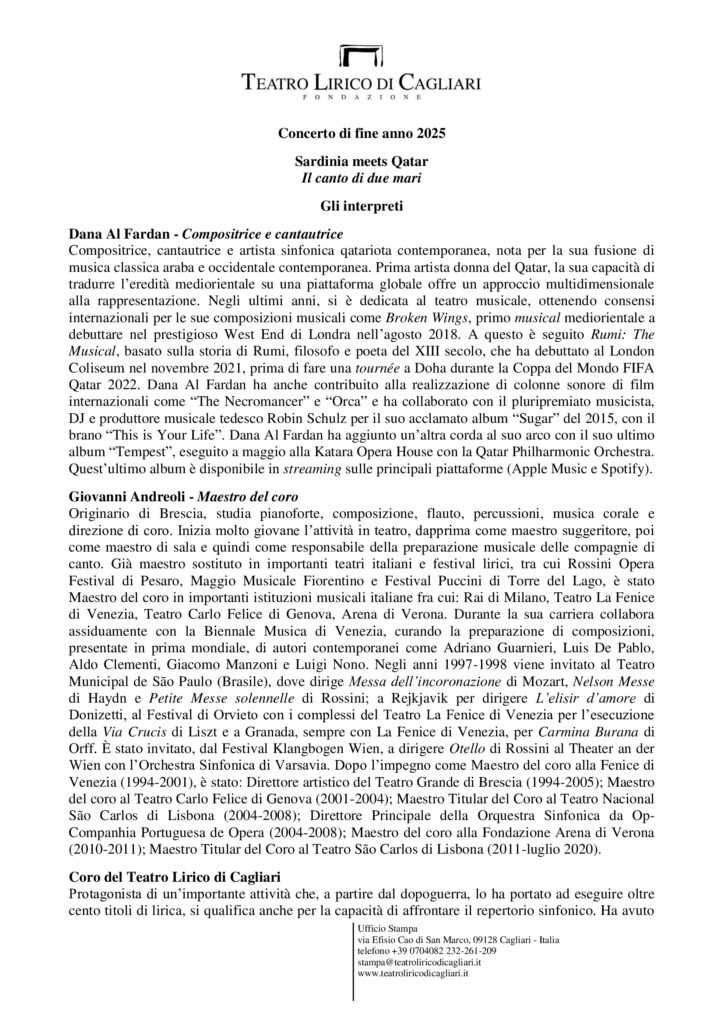 TEATRO LIRICO DI CAGLIARI
FONDAZIONE

Concerto di fine anno 2025

Sardinia meets Qatar
Il canto di due mari

Gli interpreti

Dana Al Fardan - Compositrice e cantautrice
Compositrice, cantautrice e artista sinfonica qatariota contemporanea, nota per la sua fusione di musica classica araba e occidentale contemporanea. Prima artista donna del Qatar, la sua capacità di tradurre l'eredità mediorientale su una piattaforma globale offre un approccio multidimensionale alla rappresentazione. Negli ultimi anni, si è dedicata al teatro musicale, ottenendo consensi internazionali per le sue composizioni musicali come Broken Wings, primo musical mediorientale a debuttare nel prestigioso West End di Londra nell'agosto 2018. A questo è seguito Rumi: The Musical, basato sulla storia di Rumi, filosofo e poeta del XIII secolo, che ha debuttato al London Coliseum nel novembre 2021, prima di fare una tournée a Doha durante la Coppa del Mondo FIFA Qatar 2022. Dana Al Fardan ha anche contribuito alla realizzazione di colonne sonore di film internazionali come "The Necromancer" e "Orca" e ha collaborato con il pluripremiato musicista, DJ e produttore musicale tedesco Robin Schulz per il suo acclamato album "Sugar" del 2015, con il brano "This is Your Life". Dana Al Fardan ha aggiunto un'altra corda al suo arco con il suo ultimo album "Tempest", eseguito a maggio alla Katara Opera House con la Qatar Philharmonic Orchestra. Quest'ultimo album è disponibile in streaming sulle principali piattaforme (Apple Music e Spotify).

Giovanni Andreoli - Maestro del coro
Originario di Brescia, studia pianoforte, composizione, flauto, percussioni, musica corale e direzione di coro. Inizia molto giovane l'attività in teatro, dapprima come maestro suggeritore, poi come maestro di sala e quindi come responsabile della preparazione musicale delle compagnie di canto. Già maestro sostituto in importanti teatri italiani e festival lirici, tra cui Rossini Opera Festival di Pesaro, Maggio Musicale Fiorentino e Festival Puccini di Torre del Lago, è stato Maestro del coro in importanti istituzioni musicali italiane fra cui: Rai di Milano, Teatro La Fenice di Venezia, Teatro Carlo Felice di Genova, Arena di Verona. Durante la sua carriera collabora assiduamente con la Biennale Musica di Venezia, curando la preparazione di composizioni, presentate in prima mondiale, di autori contemporanei come Adriano Guarnieri, Luis De Pablo, Aldo Clementi, Giacomo Manzoni e Luigi Nono. Negli anni 1997-1998 viene invitato al Teatro Municipal de São Paulo (Brasile), dove dirige Messa dell'incoronazione di Mozart, Nelson Messe di Haydn e Petite Messe solennelle di Rossini; a Rejkjavik per dirigere L'elisir d'amore di Donizetti, al Festival di Orvieto con i complessi del Teatro La Fenice di Venezia per l'esecuzione della Via Crucis di Liszt e a Granada, sempre con La Fenice di Venezia, per Carmina Burana di Orff. È stato invitato, dal Festival Klangbogen Wien, a dirigere Otello di Rossini al Theater an der Wien con l'Orchestra Sinfonica di Varsavia. Dopo l'impegno come Maestro del coro alla Fenice di Venezia (1994-2001), è stato: Direttore artistico del Teatro Grande di Brescia (1994-2005); Maestro del coro al Teatro Carlo Felice di Genova (2001-2004); Maestro Titular del Coro al Teatro Nacional São Carlos di Lisbona (2004-2008); Direttore Principale della Orquestra Sinfonica da Op-Companhia Portuguesa de Opera (2004-2008); Maestro del coro alla Fondazione Arena di Verona (2010-2011); Maestro Titular del Coro al Teatro São Carlos di Lisbona (2011-luglio 2020).

Coro del Teatro Lirico di Cagliari
Protagonista di un'importante attività che, a partire dal dopoguerra, lo ha portato ad eseguire oltre cento titoli di lirica, si qualifica anche per la capacità di affrontare il repertorio sinfonico. Ha avuto

Ufficio Stampa
via Efisio Cao di San Marco, 09128 Cagliari - Italia
telefono +39 0704082 232-261-209
stampa@teatroliricodicagliari.it
www.teatroliricodicagliari.it